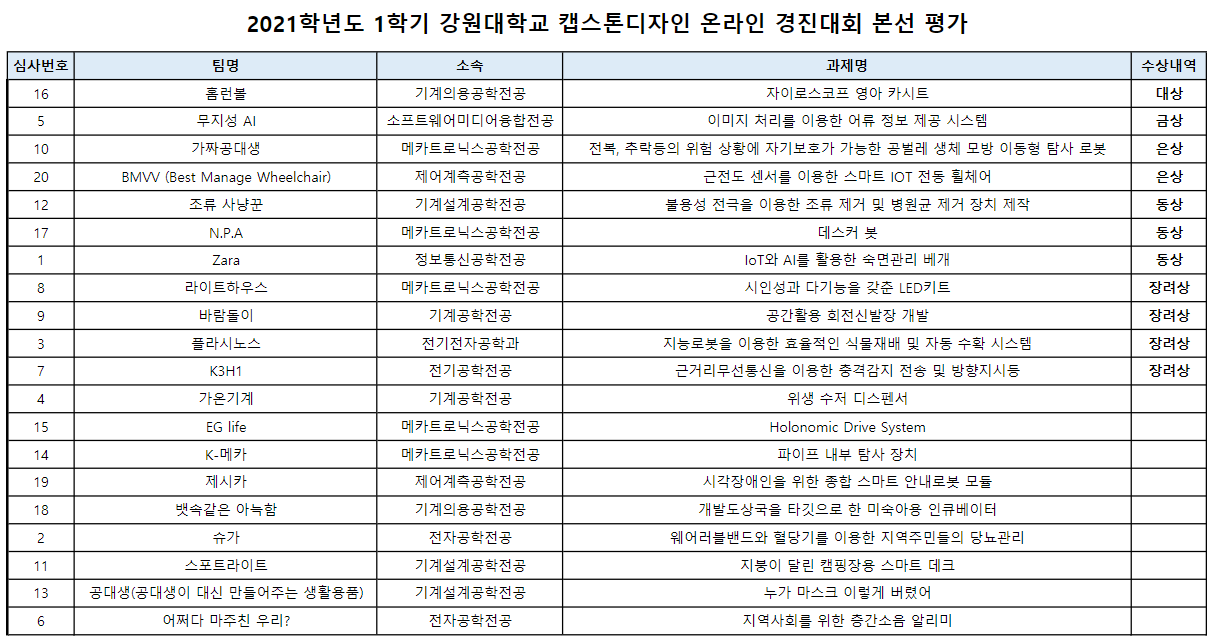 2021학년도 1학기 강원대학교 캡스톤디자인 온라인 경진대회 본선 평가

| 심사번호 | 팀명 | 소속 | 과제명 | 수상내역 |
|---|---|---|---|---|
| 16 | 홈런볼 | 기계의용공학전공 | 자이로스코프 영아 카시트 | 대상 |
| 5 | 무지성 AI | 소프트웨어미디어융합전공 | 이미지 처리를 이용한 어류 정보 제공 시스템 | 금상 |
| 10 | 가짜공대생 | 메카트로닉스공학전공 | 전복, 추락등의 위험 상황에 자기보호가 가능한 공벌레 생체 모방 이동형 탐사 로봇 | 은상 |
| 20 | BMVV (Best Manage Wheelchair) | 제어계측공학전공 | 근전도 센서를 이용한 스마트 IOT 전동 휠체어 | 은상 |
| 12 | 조류 사냥꾼 | 기계설계공학전공 | 불용성 전극을 이용한 조류 제거 및 병원균 제거 장치 제작 | 동상 |
| 17 | N.P.A | 메카트로닉스공학전공 | 데스커 봇 | 동상 |
| 1 | Zara | 정보통신공학전공 | IoT와 AI를 활용한 숙면관리 베개 | 동상 |
| 8 | 라이트하우스 | 메카트로닉스공학전공 | 시인성과 다기능을 갖춘 LED키트 | 장려상 |
| 9 | 바람돌이 | 기계공학전공 | 공간활용 회전신발장 개발 | 장려상 |
| 3 | 플라시노스 | 전기전자공학과 | 지능로봇을 이용한 효율적인 식물재배 및 자동 수확 시스템 | 장려상 |
| 7 | K3H1 | 전기공학전공 | 근거리무선통신을 이용한 충격감지 전송 및 방향지시등 | 장려상 |
| 4 | 가온기계 | 기계공학전공 | 위생 수저 디스펜서 | |
| 15 | EG life | 메카트로닉스공학전공 | Holonomic Drive System | |
| 14 | K-메카 | 메카트로닉스공학전공 | 파이프 내부 탐사 장치 | |
| 19 | 제시카 | 제어계측공학전공 | 시각장애인을 위한 종합 스마트 안내로봇 모듈 | |
| 18 | 뱃속같은 아늑함 | 기계의용공학전공 | 개발도상국을 타깃으로 한 미숙아용 인큐베이터 | |
| 2 | 슈가 | 전자공학전공 | 웨어러블밴드와 혈당기를 이용한 지역주민들의 당뇨관리 | |
| 11 | 스포트라이트 | 기계설계공학전공 | 지붕이 달린 캠핑장용 스마트 데크 | |
| 13 | 공대생(공대생이 대신 만들어주는 생활용품) | 기계설계공학전공 | 누가 마스크 이렇게 버렸어 | |
| 6 | 어쩌다 마주친 우리? | 전자공학전공 | 지역사회를 위한 층간소음 알리미 | |